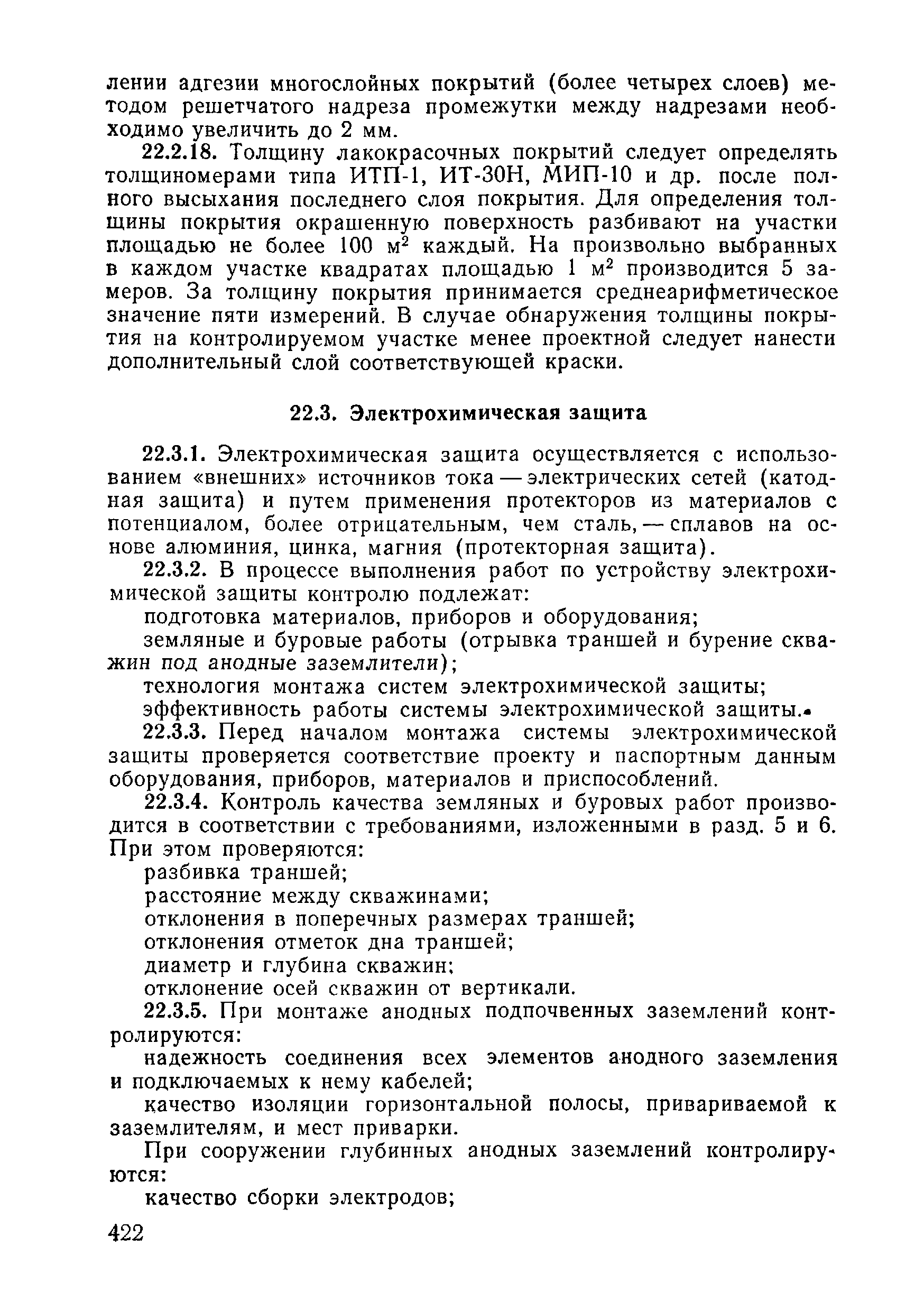 лении адгезии многослойных покрытий (более четырех слоев) методом решетчатого надреза промежутки между надрезами необходимо увеличить до 2 мм.

22.2.18. Толщину лакокрасочных покрытий следует определять толщиномерами типа ИТП-1, ИТ-30Н, МИП-10 и др. после полного высыхания последнего слоя покрытия. Для определения толщины покрытия окрашенную поверхность разбивают на участки площадью не более 100 м$^2$ каждый. На произвольно выбранных в каждом участке квадратах площадью 1 м$^2$ производится 5 замеров. За толщину покрытия принимается среднеарифметическое значение пяти измерений. В случае обнаружения толщины покрытия на контролируемом участке менее проектной следует нанести дополнительный слой соответствующей краски.

22.3. Электрохимическая защита

22.3.1. Электрохимическая защита осуществляется с использованием «внешних» источников тока — электрических сетей (катодная защита) и путем применения протекторов из материалов с потенциалом, более отрицательным, чем сталь, — сплавов на основе алюминия, цинка, магния (протекторная защита).

22.3.2. В процессе выполнения работ по устройству электрохимической защиты контролю подлежат:

подготовка материалов, приборов и оборудования;

земляные и буровые работы (отрывка траншей и бурение скважин под анодные заземлители);

технология монтажа систем электрохимической защиты;

эффективность работы системы электрохимической защиты.

22.3.3. Перед началом монтажа системы электрохимической защиты проверяется соответствие проекту и паспортным данным оборудования, приборов, материалов и приспособлений.

22.3.4. Контроль качества земляных и буровых работ производится в соответствии с требованиями, изложенными в разд. 5 и 6. При этом проверяются:

разбивка траншей;

расстояние между скважинами;

отклонения в поперечных размерах траншей;

отклонения отметок дна траншей;

диаметр и глубина скважин;

отклонение осей скважин от вертикали.

22.3.5. При монтаже анодных подпочвенных заземлений контролируются:

надежность соединения всех элементов анодного заземления и подключаемых к нему кабелей;

качество изоляции горизонтальной полосы, привариваемой к заземлителям, и мест приварки.

При сооружении глубинных анодных заземлений контролируются:

качество сборки электродов;

422